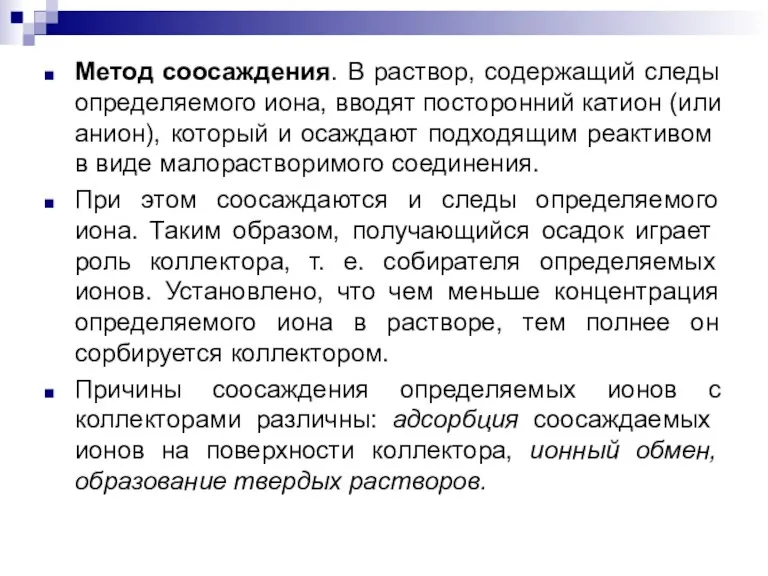 Метод соосаждения. В раствор, содержащий следы определяемого иона, вводят посторонний катион (или анион), который и осаждают подходящим реактивом в виде малорастворимого соединения.

При этом соосаждаются и следы определяемого иона. Таким образом, получающийся осадок играет роль коллектора, т. е. собирателя определяемых ионов. Установлено, что чем меньше концентрация определяемого иона в растворе, тем полнее он сорбируется коллектором.

Причины соосаждения определяемых ионов с коллекторами различны: адсорбция соосаждаемых ионов на поверхности коллектора, ионный обмен, образование твердых растворов.